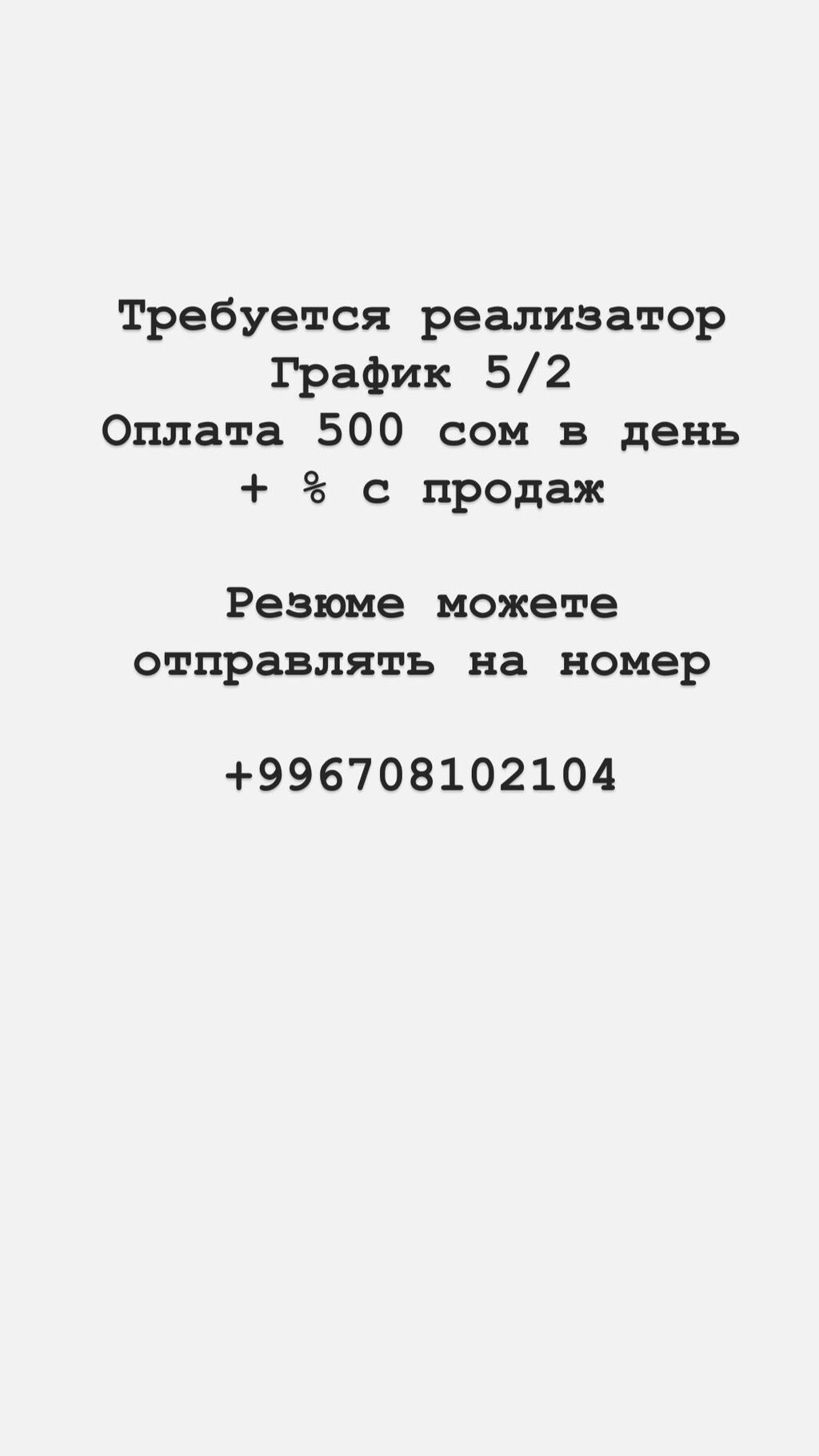 Требуется реализатор
График 5/2
Оплата 500 сом в день
+ % с продаж

Резюме можете отправлять на номер

+996708102104